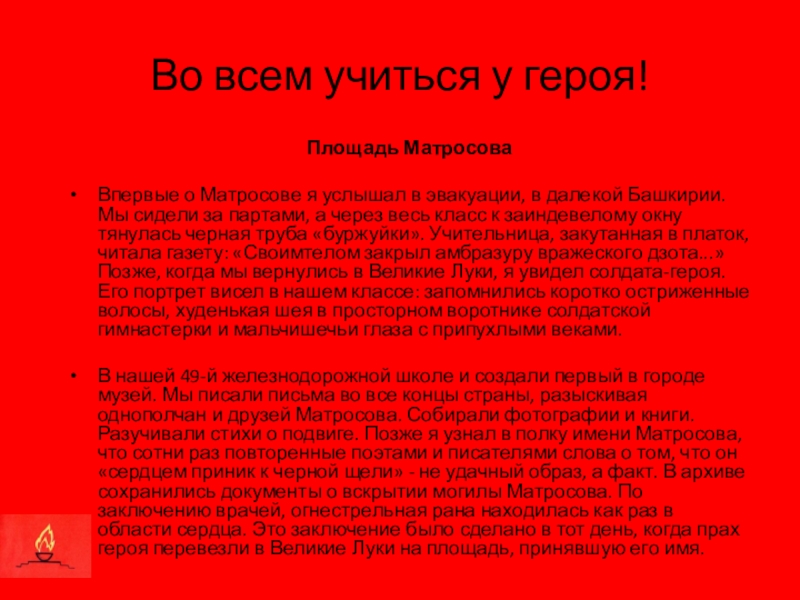 Во всем учиться у героя!

Площадь Матросова

• Впервые о Матросове я услышал в эвакуации, в далекой Башкирии. Мы сидели за партами, а через весь класс к заиндевелому окну тянулась черная труба «буржуйки». Учительница, закутанная в платок, читала газету: «Своимтелом закрыл амбразуру вражеского дзота...» Позже, когда мы вернулись в Великие Луки, я увидел солдата-героя. Его портрет висел в нашем классе: запомнились коротко остриженные волосы, худенькая шея в просторном воротнике солдатской гимнастерки и мальчишечьи глаза с припухлыми веками.

• В нашей 49-й железнодорожной школе и создали первый в городе музей. Мы писали письма во все концы страны, разыскивая однополчан и друзей Матросова. Собирали фотографии и книги. Разучивали стихи о подвиге. Позже я узнал в полку имени Матросова, что сотни раз повторенные поэтами и писателями слова о том, что он «сердцем приник к черной щели» - не удачный образ, а факт. В архиве сохранились документы о вскрытии могилы Матросова. По заключению врачей, огнестрельная рана находилась как раз в области сердца. Это заключение было сделано в тот день, когда прах героя перевезли в Великие Луки на площадь, принявшую его имя.